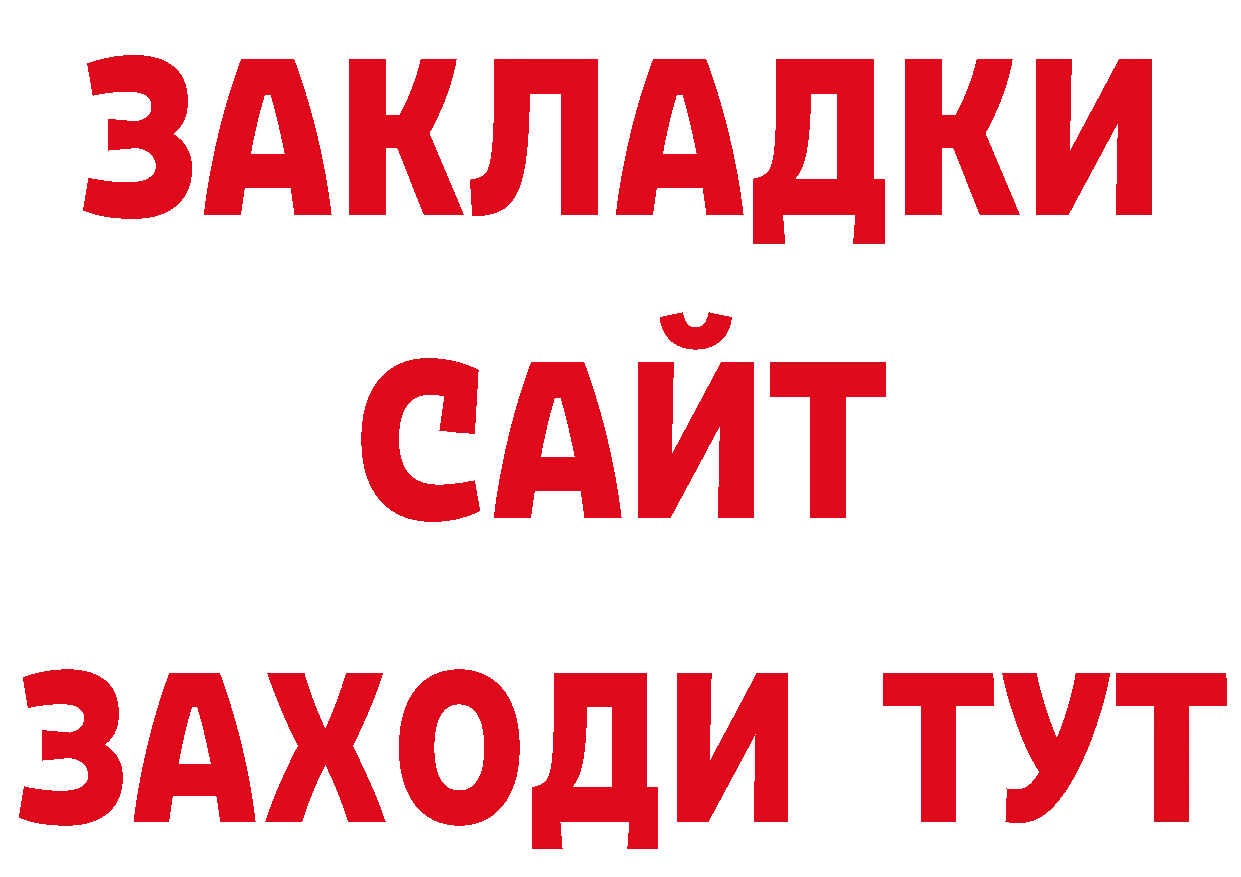 ЗАКЛАДКИ
САЙТ
ЗАХОДИ ТУТ